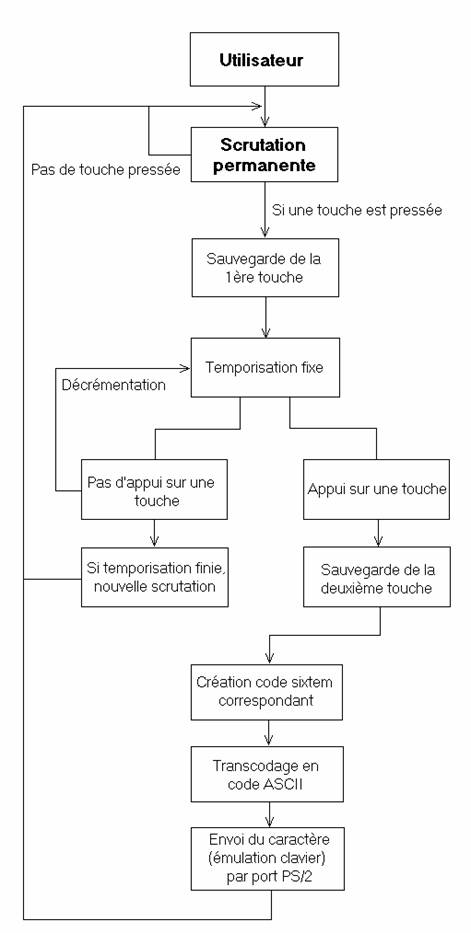 Utilisateur

Scrutation permanente

Pas de touche pressée

Si une touche est pressée

Sauvegarde de la 1ère touche

Temporisation fixe

Décrémentation

Pas d'appui sur une touche

Appui sur une touche

Si temporisation finie, nouvelle scrutation

Sauvegarde de la deuxième touche

Création code sixtem correspondant

Transcodage en code ASCII

Envoi du caractère (émulation clavier) par port PS/2